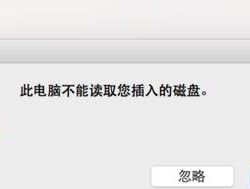 此电脑不能读取您插入的磁盘。

忽略